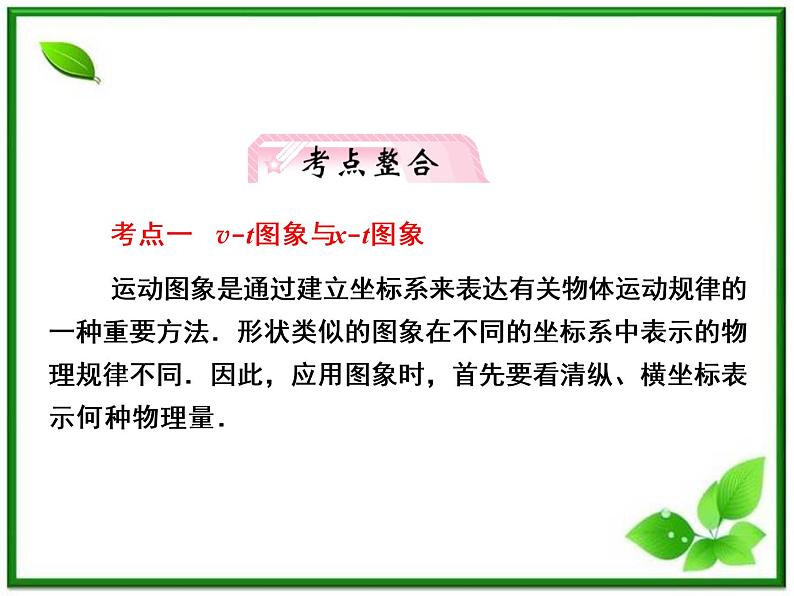 考点整合

考点一　$v-t$图象与$x-t$图象

运动图象是通过建立坐标系来表达有关物体运动规律的一种重要方法．形状类似的图象在不同的坐标系中表示的物理规律不同．因此，应用图象时，首先要看清纵、横坐标表示何种物理量．